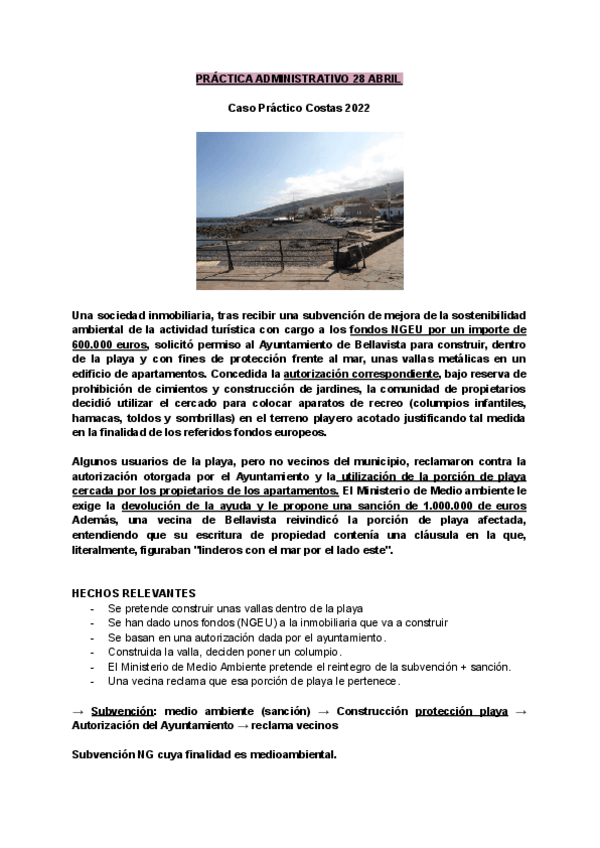 PRÁCTICA ADMINISTRATIVO 28 ABRIL

Caso Práctico Costas 2022

Una sociedad inmobiliaria, tras recibir una subvención de mejora de la sostenibilidad ambiental de la actividad turística con cargo a los fondos NGEU por un importe de 600.000 euros, solicitó permiso al Ayuntamiento de Bellavista para construir, dentro de la playa y con fines de protección frente al mar, unas vallas metálicas en un edificio de apartamentos. Concedida la autorización correspondiente, bajo reserva de prohibición de cimientos y construcción de jardines, la comunidad de propietarios decidió utilizar el cercado para colocar aparatos de recreo (columpios infantiles, hamacas, toldos y sombrillas) en el terreno playero acotado justificando tal medida en la finalidad de los referidos fondos europeos.

Algunos usuarios de la playa, pero no vecinos del municipio, reclamaron contra la autorización otorgada por el Ayuntamiento y la utilización de la porción de playa cercada por los propietarios de los apartamentos. El Ministerio de Medio ambiente le exige la devolución de la ayuda y le propone una sanción de 1.000.000 de euros Además, una vecina de Bellavista reivindicó la porción de playa afectada, entendiendo que su escritura de propiedad contenía una cláusula en la que, literalmente, figuraban "linderos con el mar por el lado este".

HECHOS RELEVANTES
- Se pretende construir unas vallas dentro de la playa
- Se han dado unos fondos (NGEU) a la inmobiliaria que va a construir
- Se basan en una autorización dada por el ayuntamiento.
- Construida la valla, deciden poner un columpio.
- El Ministerio de Medio Ambiente pretende el reintegro de la subvención + sanción.
- Una vecina reclama que esa porción de playa le pertenece.

→ Subvención: medio ambiente (sanción) → Construcción protección playa → Autorización del Ayuntamiento → reclama vecinos

Subvención NG cuya finalidad es medioambiental.